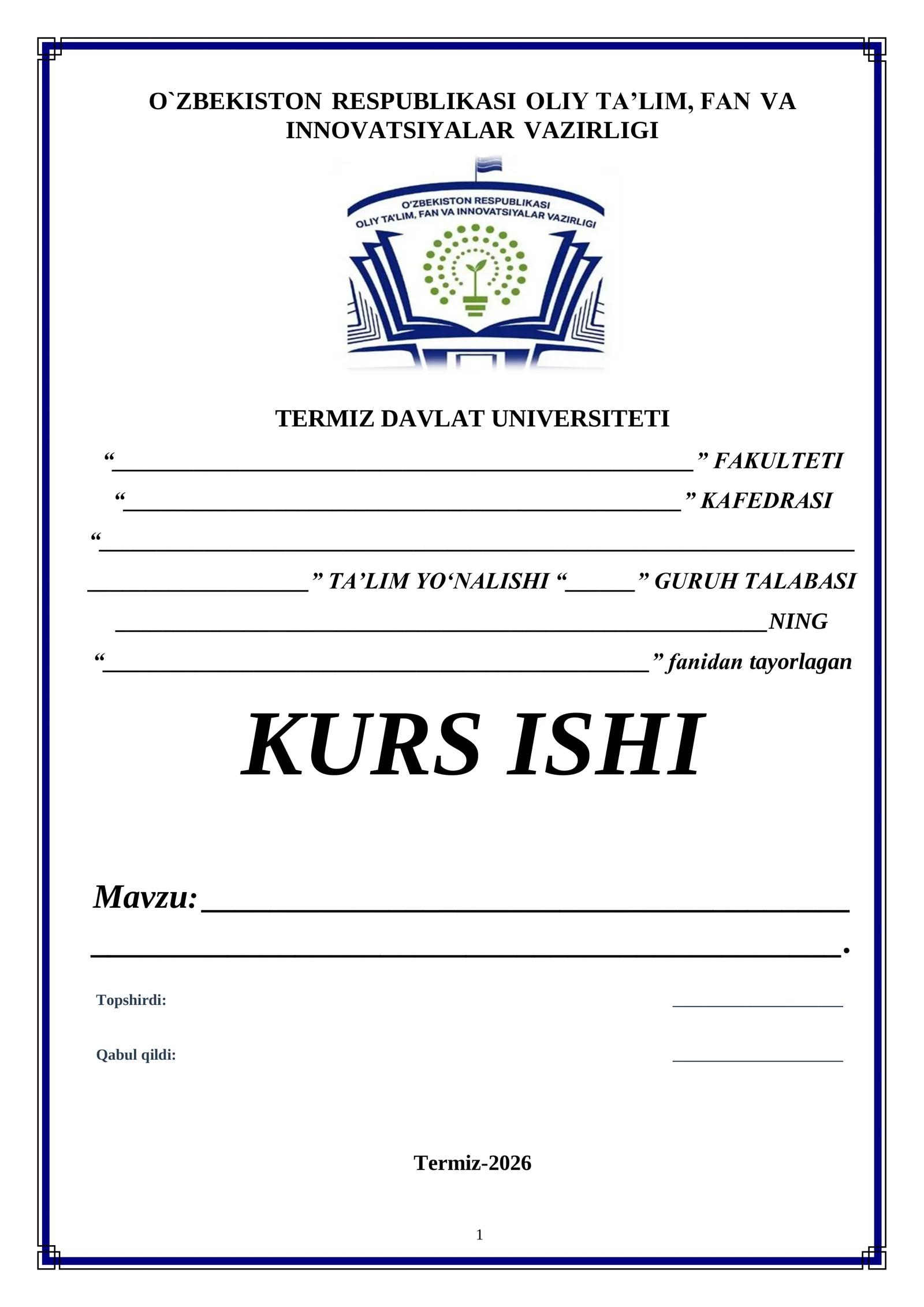 O`ZBEKISTON RESPUBLIKASI OLIY TA'LIM, FAN VA INNOVATSIYALAR VAZIRLIGI

O'ZBEKISTON RESPUBLIKASI
OLIY TA'LIM, FAN VA INNOVATSIYALAR VAZIRLIGI

TERMIZ DAVLAT UNIVERSITETI

"____" FAKULTETI

"____" KAFEDRASI

"____

____" TA'LIM YO'NALISHI "____" GURUH TALABASI

____NING

"____" fanidan tayorlagan

KURS ISHI

Mavzu:____

____.

Topshirdi: ____

Qabul qildi: ____

Termiz-2026

1